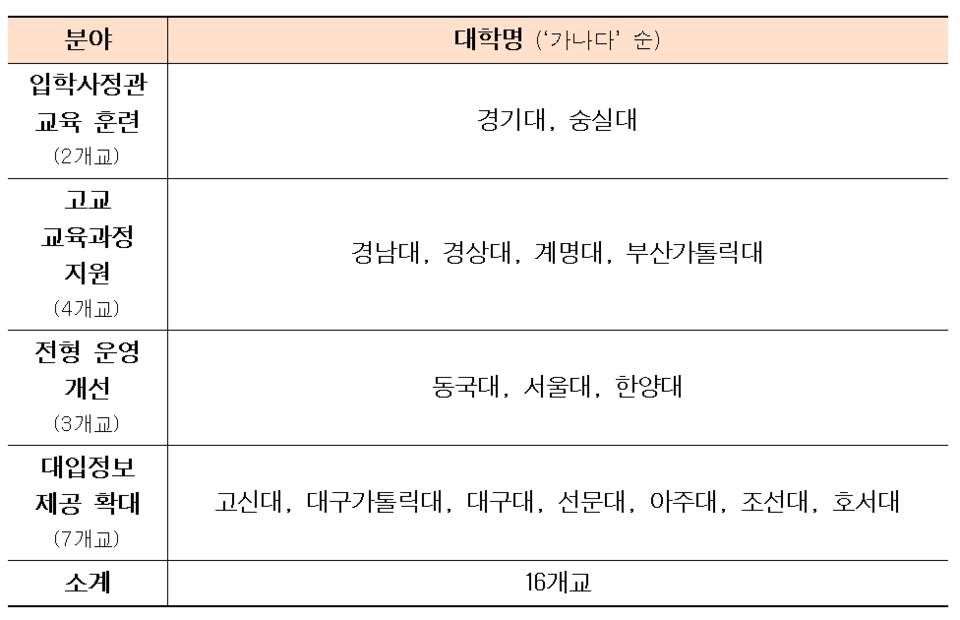 | 분야 | 대학명 ('가나다' 순) |
|---|---|
| 입학사정관 교육 훈련 (2개교) | 경기대, 숭실대 |
| 고교 교육과정 지원 (4개교) | 경남대, 경상대, 계명대, 부산가톨릭대 |
| 전형 운영 개선 (3개교) | 동국대, 서울대, 한양대 |
| 대입정보 제공 확대 (7개교) | 고신대, 대구가톨릭대, 대구대, 선문대, 아주대, 조선대, 호서대 |
| 소계 | 16개교 |